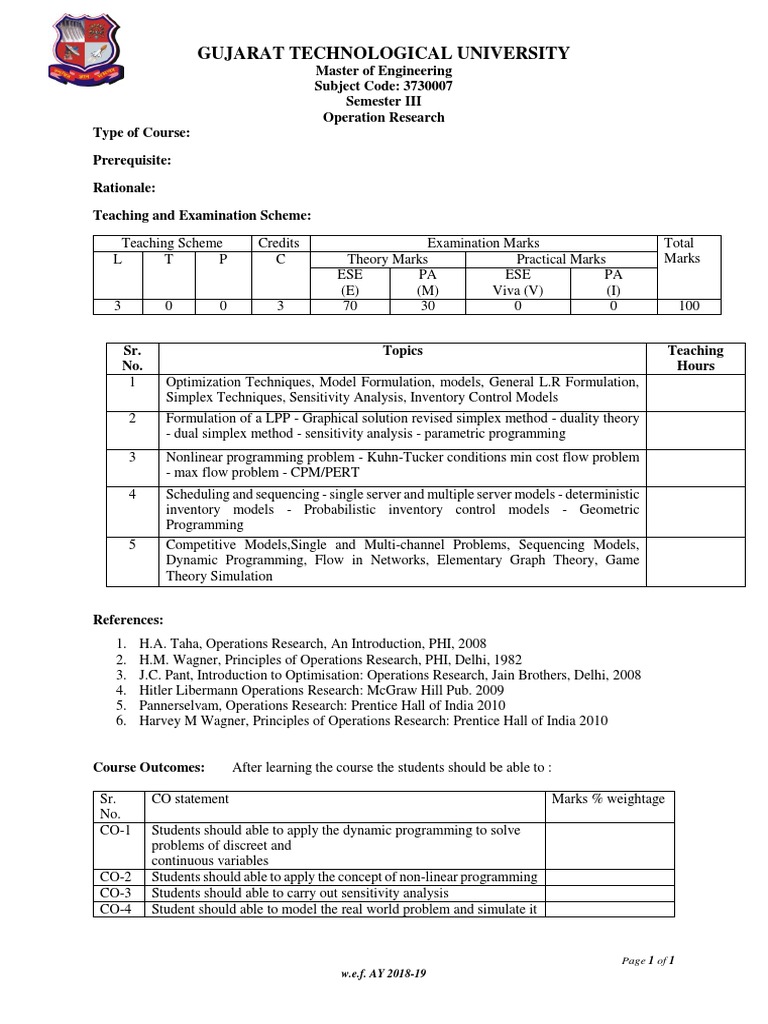 GUJARAT TECHNOLOGICAL UNIVERSITY
Master of Engineering
Subject Code: 3730007
Semester III
Operation Research

Type of Course:

Prerequisite:

Rationale:

Teaching and Examination Scheme:

| Teaching Scheme | | | Credits | Examination Marks | | | | Total Marks |
|---|---|---|---|---|---|---|---|---|
| L | T | P | C | Theory Marks | | Practical Marks | | |
| | | | | ESE (E) | PA (M) | ESE Viva (V) | PA (I) | |
| 3 | 0 | 0 | 3 | 70 | 30 | 0 | 0 | 100 |

| Sr. No. | Topics | Teaching Hours |
|---|---|---|
| 1 | Optimization Techniques, Model Formulation, models, General L.R Formulation, Simplex Techniques, Sensitivity Analysis, Inventory Control Models | |
| 2 | Formulation of a LPP - Graphical solution revised simplex method - duality theory - dual simplex method - sensitivity analysis - parametric programming | |
| 3 | Nonlinear programming problem - Kuhn-Tucker conditions min cost flow problem - max flow problem - CPM/PERT | |
| 4 | Scheduling and sequencing - single server and multiple server models - deterministic inventory models - Probabilistic inventory control models - Geometric Programming | |
| 5 | Competitive Models,Single and Multi-channel Problems, Sequencing Models, Dynamic Programming, Flow in Networks, Elementary Graph Theory, Game Theory Simulation | |

References:

1. H.A. Taha, Operations Research, An Introduction, PHI, 2008
2. H.M. Wagner, Principles of Operations Research, PHI, Delhi, 1982
3. J.C. Pant, Introduction to Optimisation: Operations Research, Jain Brothers, Delhi, 2008
4. Hitler Libermann Operations Research: McGraw Hill Pub. 2009
5. Pannerselvam, Operations Research: Prentice Hall of India 2010
6. Harvey M Wagner, Principles of Operations Research: Prentice Hall of India 2010

Course Outcomes: After learning the course the students should be able to :

| Sr. No. | CO statement | Marks % weightage |
|---|---|---|
| CO-1 | Students should able to apply the dynamic programming to solve problems of discreet and continuous variables | |
| CO-2 | Students should able to apply the concept of non-linear programming | |
| CO-3 | Students should able to carry out sensitivity analysis | |
| CO-4 | Student should able to model the real world problem and simulate it | |

Page 1 of 1

w.e.f. AY 2018-19